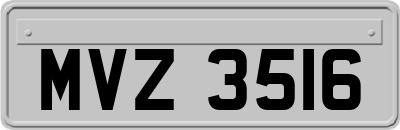 MVZ 3516